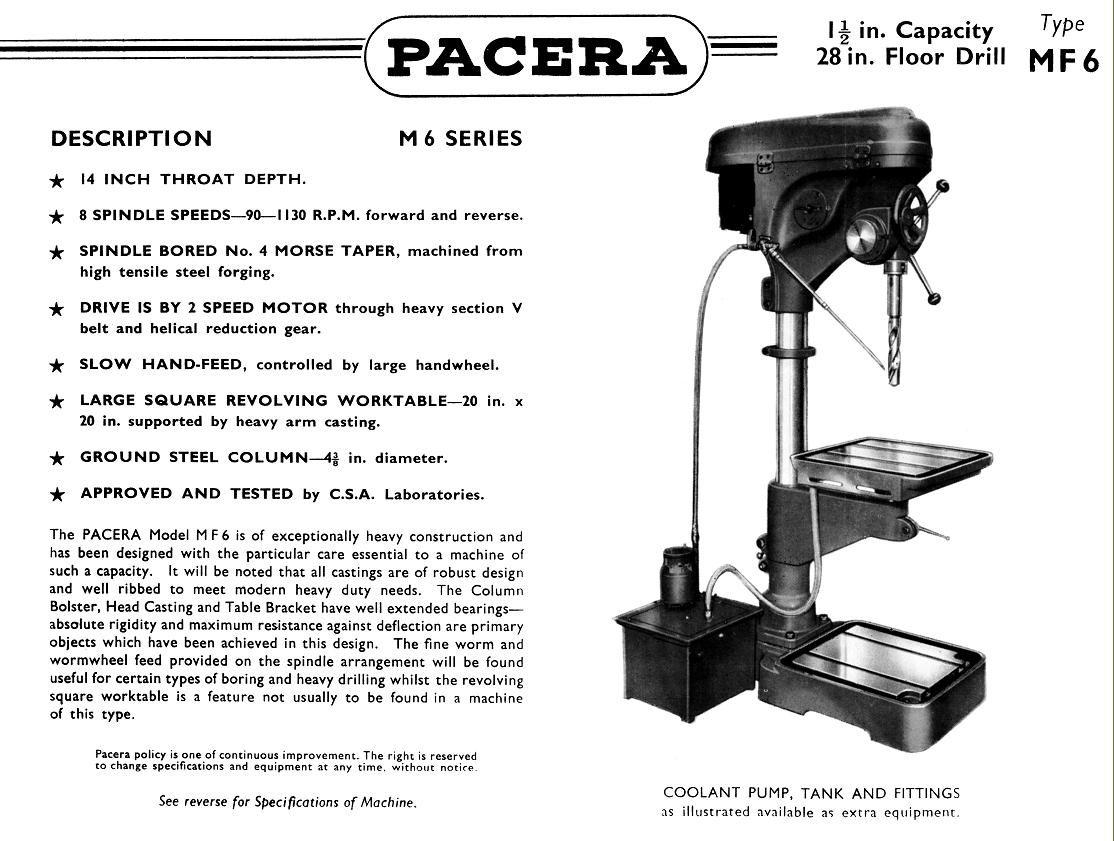 PACERA

$1\frac{1}{2}$ in. Capacity
28 in. Floor Drill

Type
MF 6

DESCRIPTION

M 6 SERIES

★ 14 INCH THROAT DEPTH.

★ 8 SPINDLE SPEEDS—90—1130 R.P.M. forward and reverse.

★ SPINDLE BORED No. 4 MORSE TAPER, machined from high tensile steel forging.

★ DRIVE IS BY 2 SPEED MOTOR through heavy section V belt and helical reduction gear.

★ SLOW HAND-FEED, controlled by large handwheel.

★ LARGE SQUARE REVOLVING WORKTABLE—20 in. x 20 in. supported by heavy arm casting.

★ GROUND STEEL COLUMN—$4\frac{3}{8}$ in. diameter.

★ APPROVED AND TESTED by C.S.A. Laboratories.

The PACERA Model M F 6 is of exceptionally heavy construction and has been designed with the particular care essential to a machine of such a capacity. It will be noted that all castings are of robust design and well ribbed to meet modern heavy duty needs. The Column Bolster, Head Casting and Table Bracket have well extended bearings—absolute rigidity and maximum resistance against deflection are primary objects which have been achieved in this design. The fine worm and wormwheel feed provided on the spindle arrangement will be found useful for certain types of boring and heavy drilling whilst the revolving square worktable is a feature not usually to be found in a machine of this type.

Pacera policy is one of continuous improvement. The right is reserved to change specifications and equipment at any time, without notice.

See reverse for Specifications of Machine.

COOLANT PUMP, TANK AND FITTINGS as illustrated available as extra equipment.